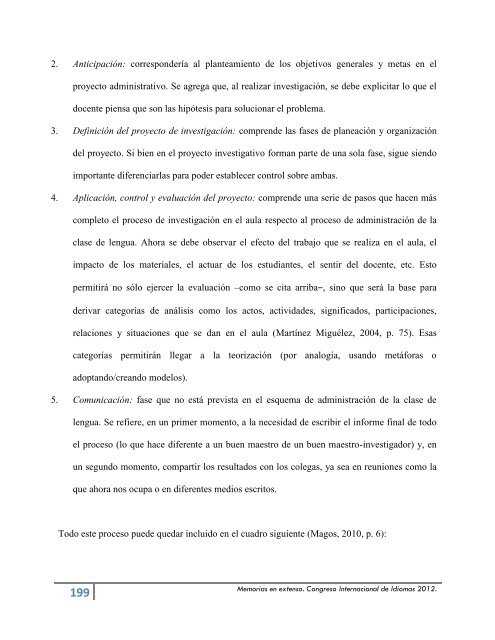 2. Anticipación: correspondería al planteamiento de los objetivos generales y metas en el proyecto administrativo. Se agrega que, al realizar investigación, se debe explicitar lo que el docente piensa que son las hipótesis para solucionar el problema.

3. Definición del proyecto de investigación: comprende las fases de planeación y organización del proyecto. Si bien en el proyecto investigativo forman parte de una sola fase, sigue siendo importante diferenciarlas para poder establecer control sobre ambas.

4. Aplicación, control y evaluación del proyecto: comprende una serie de pasos que hacen más completo el proceso de investigación en el aula respecto al proceso de administración de la clase de lengua. Ahora se debe observar el efecto del trabajo que se realiza en el aula, el impacto de los materiales, el actuar de los estudiantes, el sentir del docente, etc. Esto permitirá no sólo ejercer la evaluación –como se cita arriba–, sino que será la base para derivar categorías de análisis como los actos, actividades, significados, participaciones, relaciones y situaciones que se dan en el aula (Martínez Miguélez, 2004, p. 75). Esas categorías permitirán llegar a la teorización (por analogía, usando metáforas o adoptando/creando modelos).

5. Comunicación: fase que no está prevista en el esquema de administración de la clase de lengua. Se refiere, en un primer momento, a la necesidad de escribir el informe final de todo el proceso (lo que hace diferente a un buen maestro de un buen maestro-investigador) y, en un segundo momento, compartir los resultados con los colegas, ya sea en reuniones como la que ahora nos ocupa o en diferentes medios escritos.

Todo este proceso puede quedar incluido en el cuadro siguiente (Magos, 2010, p. 6):

199 Memorias en extenso. Congreso Internacional de Idiomas 2012.